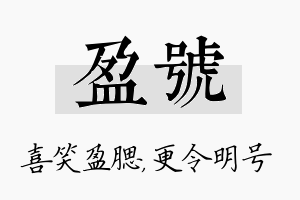 盈號

喜笑盈腮，更令明号